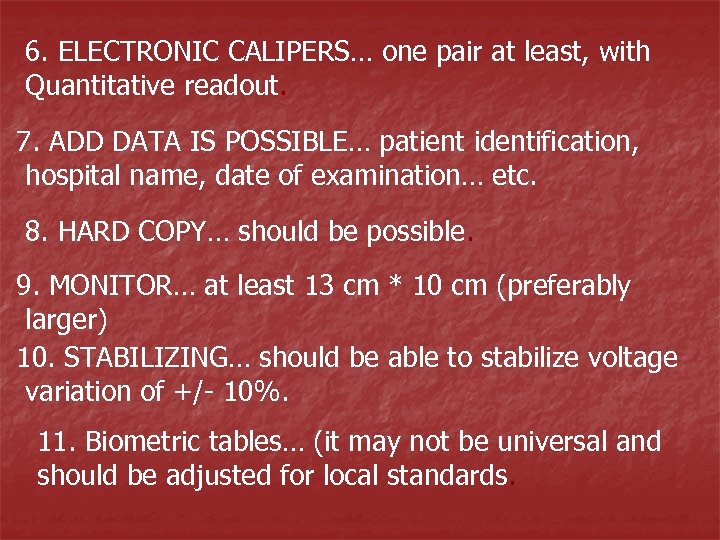 6. ELECTRONIC CALIPERS… one pair at least, with Quantitative readout.

7. ADD DATA IS POSSIBLE… patient identification, hospital name, date of examination… etc.

8. HARD COPY… should be possible.

9. MONITOR… at least 13 cm * 10 cm (preferably larger)

10. STABILIZING… should be able to stabilize voltage variation of +/- 10%.

11. Biometric tables… (it may not be universal and should be adjusted for local standards.